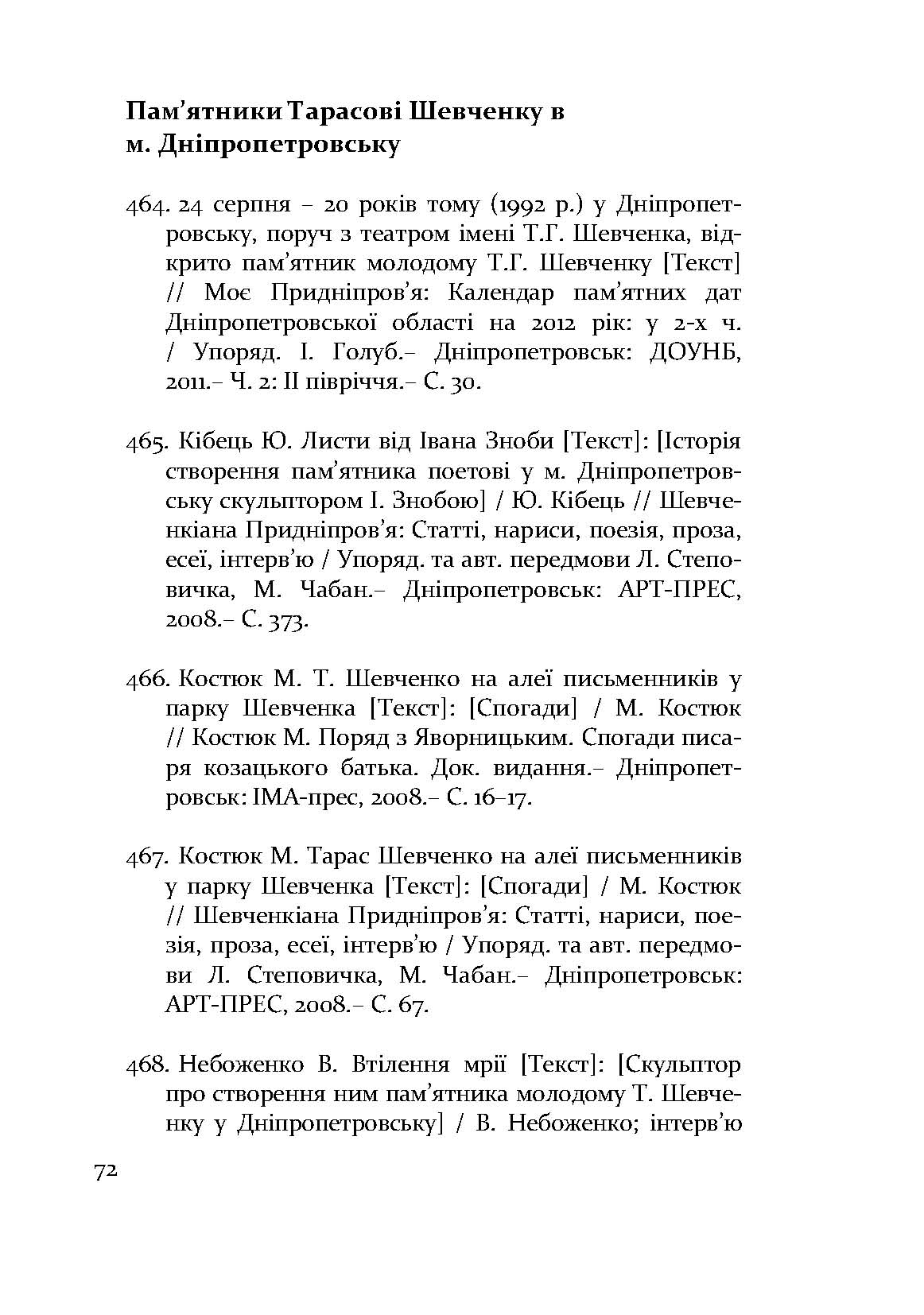 Пам’ятники Тарасові Шевченку в м. Дніпропетровську

464. 24 серпня – 20 років тому (1992 р.) у Дніпропетровську, поруч з театром імені Т.Г. Шевченка, відкрито пам’ятник молодому Т.Г. Шевченку [Текст] // Моє Придніпров’я: Календар пам’ятних дат Дніпропетровської області на 2012 рік: у 2-х ч. / Упоряд. І. Голуб.– Дніпропетровськ: ДОУНБ, 2011.– Ч. 2: ІІ півріччя.– С. 30.

465. Кібець Ю. Листи від Івана Зноби [Текст]: [Історія створення пам’ятника поетові у м. Дніпропетровську скульптором І. Знобою] / Ю. Кібець // Шевченкіана Придніпров’я: Статті, нариси, поезія, проза, есеї, інтерв’ю / Упоряд. та авт. передмови Л. Степовичка, М. Чабан.– Дніпропетровськ: АРТ-ПРЕС, 2008.– С. 373.

466. Костюк М. Т. Шевченко на алеї письменників у парку Шевченка [Текст]: [Спогади] / М. Костюк // Костюк М. Поряд з Яворницьким. Спогади писаря козацького батька. Док. видання.– Дніпропетровськ: ІМА-прес, 2008.– С. 16–17.

467. Костюк М. Тарас Шевченко на алеї письменників у парку Шевченка [Текст]: [Спогади] / М. Костюк // Шевченкіана Придніпров’я: Статті, нариси, поезія, проза, есеї, інтерв’ю / Упоряд. та авт. передмови Л. Степовичка, М. Чабан.– Дніпропетровськ: АРТ-ПРЕС, 2008.– С. 67.

468. Небоженко В. Втілення мрії [Текст]: [Скульптор про створення ним пам’ятника молодому Т. Шевченку у Дніпропетровську] / В. Небоженко; інтерв’ю

72